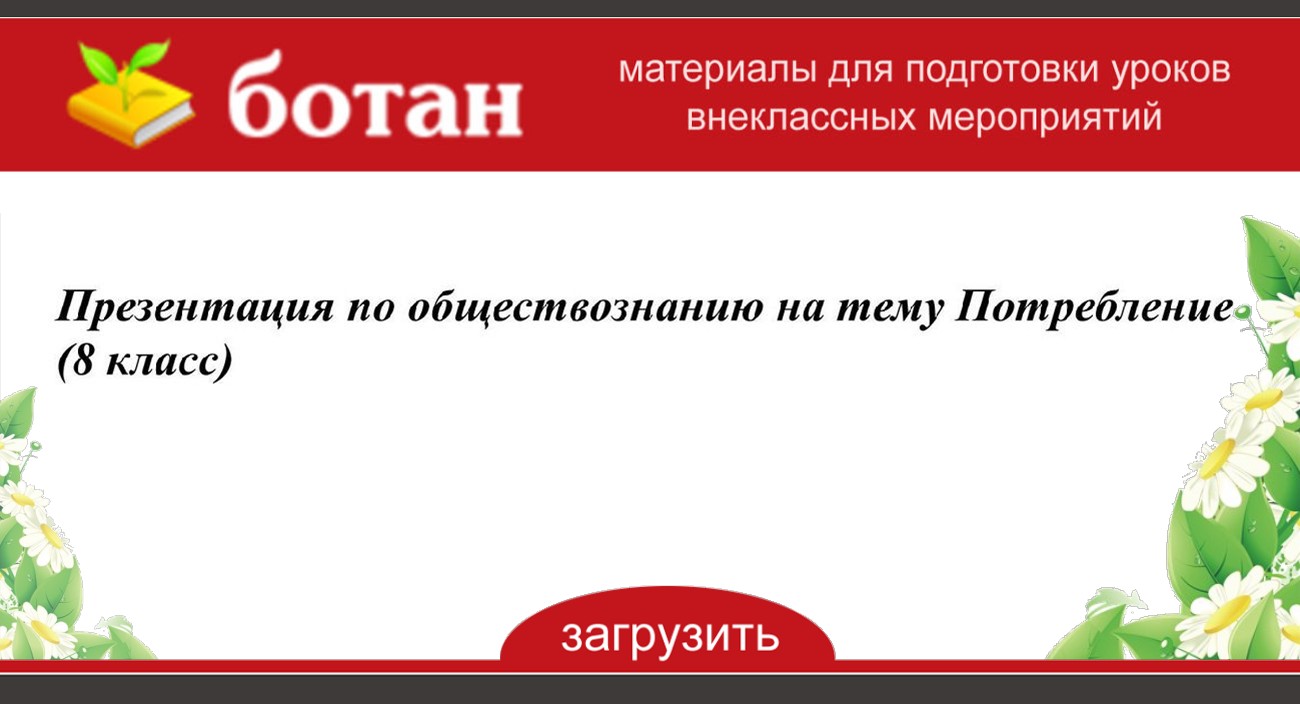 ботан

материалы для подготовки уроков внеклассных мероприятий

Презентация по обществознанию на тему Потребление (8 класс)

загрузить